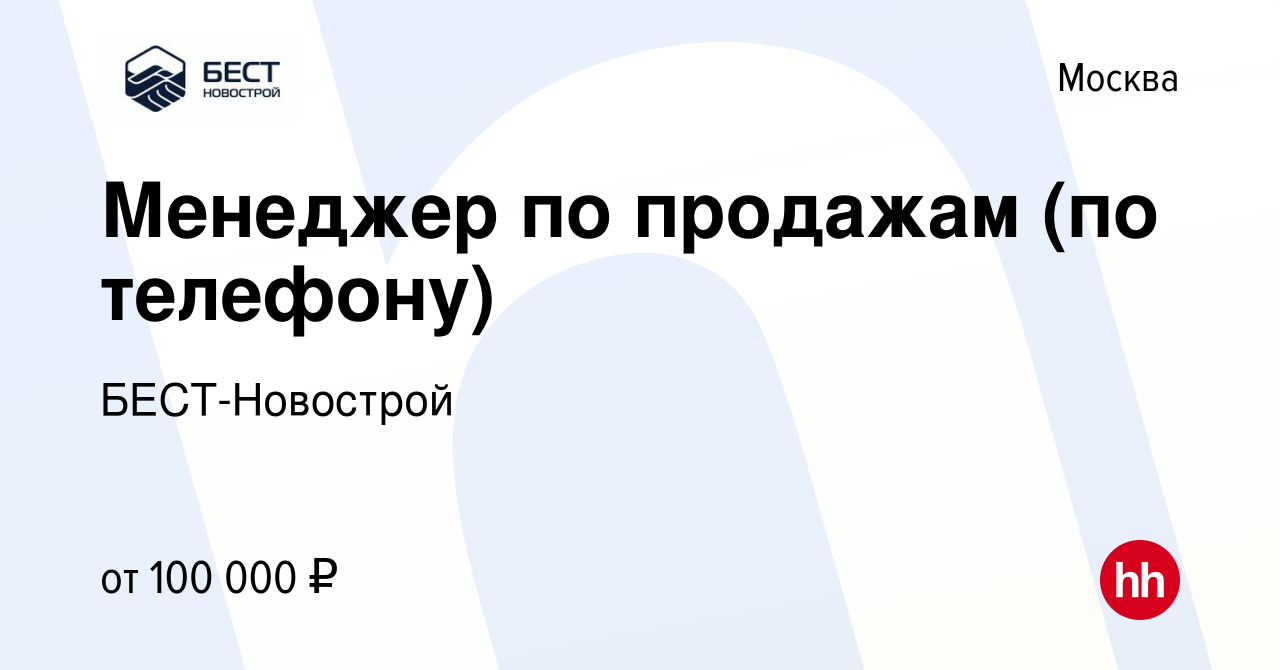 БЕСТ
НОВОСТРОЙ

Москва

Менеджер по продажам (по телефону)

БЕСТ-Новострой

от 100 000 ₽

hh